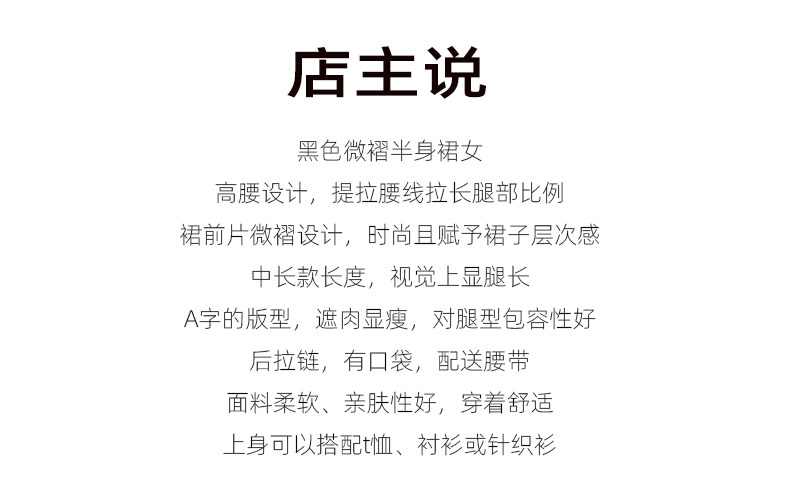 店主说

黑色微褶半身裙女

高腰设计，提拉腰线拉长腿部比例

裙前片微褶设计，时尚且赋予裙子层次感

中长款长度，视觉上显腿长

A字的版型，遮肉显瘦，对腿型包容性好

后拉链，有口袋，配送腰带

面料柔软、亲肤性好，穿着舒适

上身可以搭配t恤、衬衫或针织衫